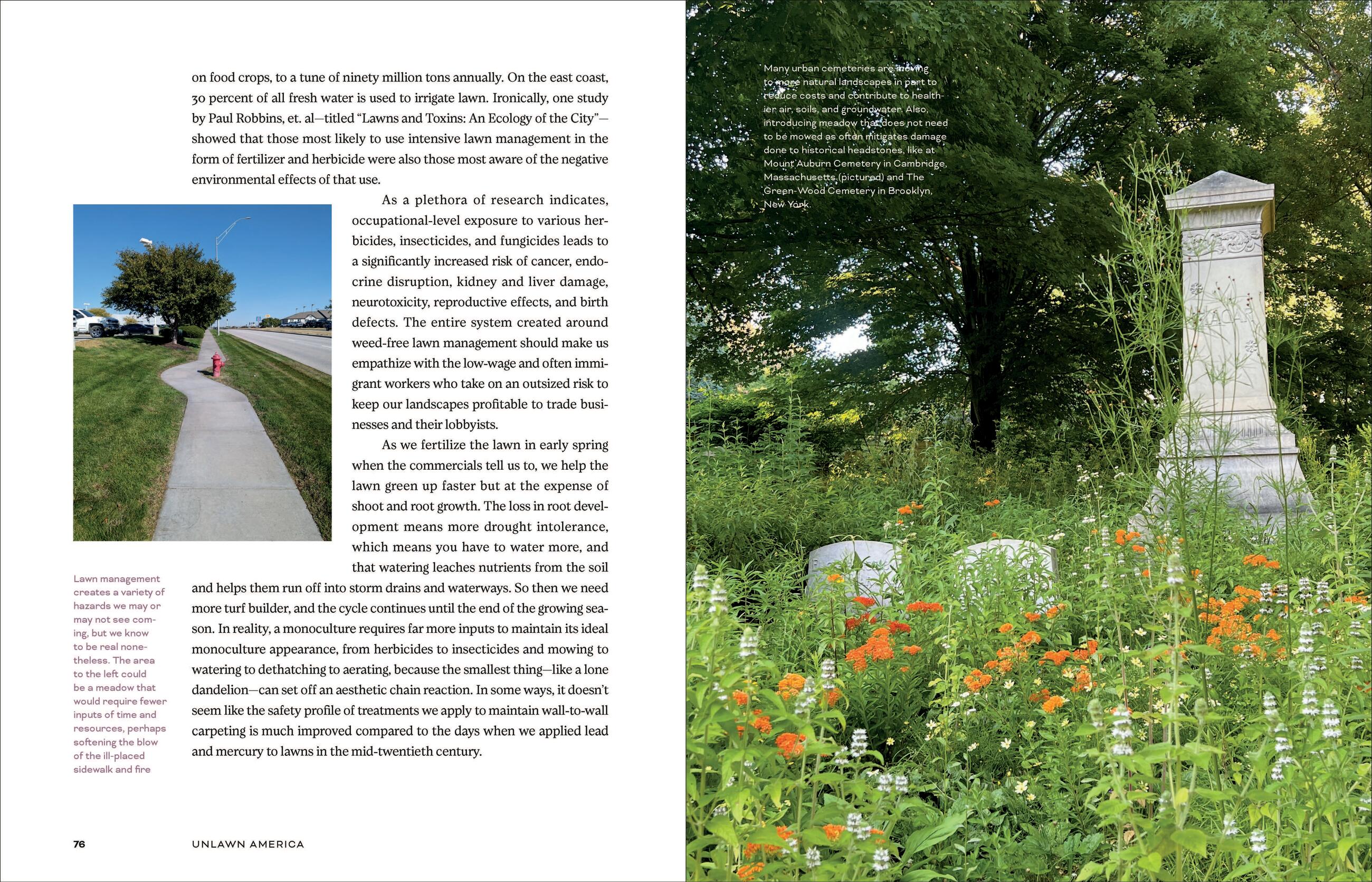 on food crops, to a tune of ninety million tons annually. On the east coast, 30 percent of all fresh water is used to irrigate lawn. Ironically, one study by Paul Robbins, et. al—titled "Lawns and Toxins: An Ecology of the City"—showed that those most likely to use intensive lawn management in the form of fertilizer and herbicide were also those most aware of the negative environmental effects of that use.

As a plethora of research indicates, occupational-level exposure to various herbicides, insecticides, and fungicides leads to a significantly increased risk of cancer, endocrine disruption, kidney and liver damage, neurotoxicity, reproductive effects, and birth defects. The entire system created around weed-free lawn management should make us empathize with the low-wage and often immigrant workers who take on an outsized risk to keep our landscapes profitable to trade businesses and their lobbyists.

As we fertilize the lawn in early spring when the commercials tell us to, we help the lawn green up faster but at the expense of shoot and root growth. The loss in root development means more drought intolerance, which means you have to water more, and that watering leaches nutrients from the soil and helps them run off into storm drains and waterways. So then we need more turf builder, and the cycle continues until the end of the growing season. In reality, a monoculture requires far more inputs to maintain its ideal monoculture appearance, from herbicides to insecticides and mowing to watering to dethatching to aerating, because the smallest thing—like a lone dandelion—can set off an aesthetic chain reaction. In some ways, it doesn't seem like the safety profile of treatments we apply to maintain wall-to-wall carpeting is much improved compared to the days when we applied lead and mercury to lawns in the mid-twentieth century.

Lawn management creates a variety of hazards we may or may not see coming, but we know to be real nonetheless. The area to the left could be a meadow that would require fewer inputs of time and resources, perhaps softening the blow of the ill-placed sidewalk and fire

76 UNLAWN AMERICA

Many urban cemeteries are moving to more natural landscapes in part to reduce costs and contribute to healthier air, soils, and groundwater. Also, introducing meadow that does not need to be mowed as often mitigates damage done to historical headstones, like at Mount Auburn Cemetery in Cambridge, Massachusetts (pictured) and The Green-Wood Cemetery in Brooklyn, New York.